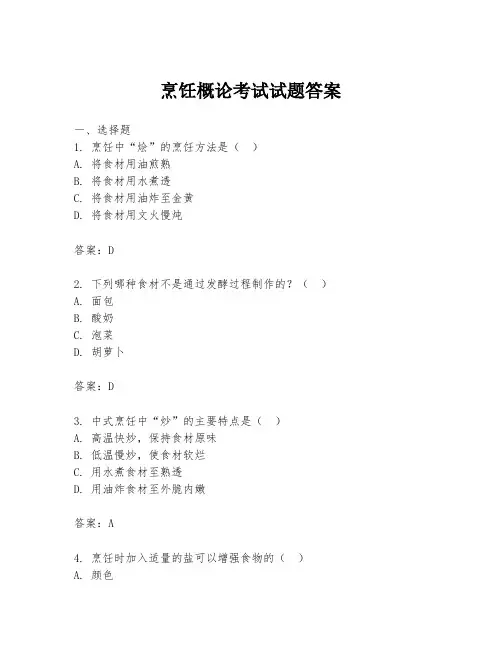 烹饪概论考试试题答案

一、选择题

1. 烹饪中“烩”的烹饪方法是（ ）

A. 将食材用油煎熟

B. 将食材用水煮透

C. 将食材用油炸至金黄

D. 将食材用文火慢炖

答案：D

2. 下列哪种食材不是通过发酵过程制作的？（ ）

A. 面包

B. 酸奶

C. 泡菜

D. 胡萝卜

答案：D

3. 中式烹饪中“炒”的主要特点是（ ）

A. 高温快炒，保持食材原味

B. 低温慢炒，使食材软烂

C. 用水煮食材至熟透

D. 用油炸食材至外脆内嫩

答案：A

4. 烹饪时加入适量的盐可以增强食物的（ ）

A. 颜色